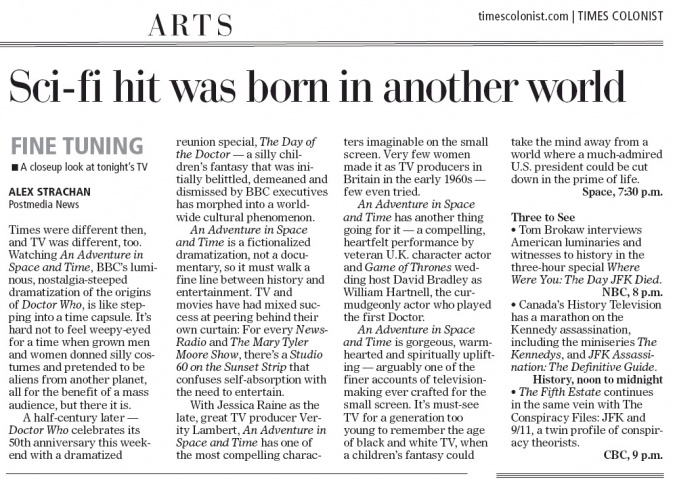 ARTS

timescolonist.com | TIMES COLONIST

Sci-fi hit was born in another world

FINE TUNING

■ A closeup look at tonight's TV

ALEX STRACHAN
Postmedia News

Times were different then, and TV was different, too. Watching An Adventure in Space and Time, BBC's luminous, nostalgia-steeped dramatization of the origins of Doctor Who, is like stepping into a time capsule. It's hard not to feel weepy-eyed for a time when grown men and women donned silly costumes and pretended to be aliens from another planet, all for the benefit of a mass audience, but there it is.

A half-century later — Doctor Who celebrates its 50th anniversary this weekend with a dramatized reunion special, The Day of the Doctor — a silly children's fantasy that was initially belittled, demeaned and dismissed by BBC executives has morphed into a worldwide cultural phenomenon.

An Adventure in Space and Time is a fictionalized dramatization, not a documentary, so it must walk a fine line between history and entertainment. TV and movies have had mixed success at peering behind their own curtain: For every NewsRadio and The Mary Tyler Moore Show, there's a Studio 60 on the Sunset Strip that confuses self-absorption with the need to entertain.

With Jessica Raine as the late, great TV producer Verity Lambert, An Adventure in Space and Time has one of the most compelling characters imaginable on the small screen. Very few women made it as TV producers in Britain in the early 1960s — few even tried.

An Adventure in Space and Time has another thing going for it — a compelling, heartfelt performance by veteran U.K. character actor and Game of Thrones wedding host David Bradley as William Hartnell, the curmudgeonly actor who played the first Doctor.

An Adventure in Space and Time is gorgeous, warmhearted and spiritually uplifting — arguably one of the finer accounts of televisionmaking ever crafted for the small screen. It's must-see TV for a generation too young to remember the age of black and white TV, when a children's fantasy could take the mind away from a world where a much-admired U.S. president could be cut down in the prime of life.

Space, 7:30 p.m.

Three to See
• Tom Brokaw interviews American luminaries and witnesses to history in the three-hour special Where Were You: The Day JFK Died.
NBC, 8 p.m.
• Canada's History Television has a marathon on the Kennedy assassination, including the miniseries The Kennedys, and JFK Assassination: The Definitive Guide.
History, noon to midnight
• The Fifth Estate continues in the same vein with The Conspiracy Files: JFK and 9/11, a twin profile of conspiracy theorists.
CBC, 9 p.m.